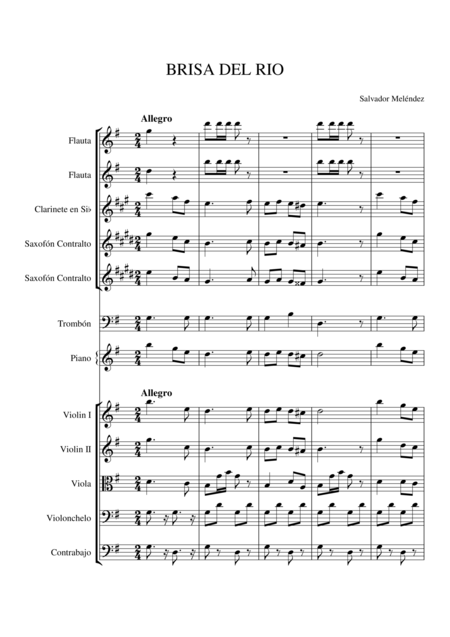 BRISA DEL RIO

Salvador Meléndez

Allegro

Flauta

Flauta

Clarinete en Si♭

Saxofón Contralto

Saxofón Contralto

Trombón

Piano

Allegro

Violin I

Violin II

Viola

Violonchelo

Contrabajo